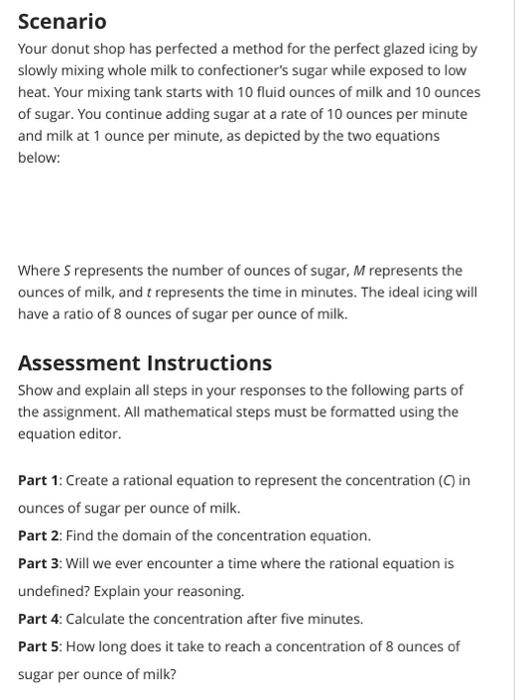 Scenario

Your donut shop has perfected a method for the perfect glazed icing by slowly mixing whole milk to confectioner's sugar while exposed to low heat. Your mixing tank starts with 10 fluid ounces of milk and 10 ounces of sugar. You continue adding sugar at a rate of 10 ounces per minute and milk at 1 ounce per minute, as depicted by the two equations below:

Where $S$ represents the number of ounces of sugar, $M$ represents the ounces of milk, and $t$ represents the time in minutes. The ideal icing will have a ratio of 8 ounces of sugar per ounce of milk.

Assessment Instructions

Show and explain all steps in your responses to the following parts of the assignment. All mathematical steps must be formatted using the equation editor.

Part 1: Create a rational equation to represent the concentration ($C$) in ounces of sugar per ounce of milk.

Part 2: Find the domain of the concentration equation.

Part 3: Will we ever encounter a time where the rational equation is undefined? Explain your reasoning.

Part 4: Calculate the concentration after five minutes.

Part 5: How long does it take to reach a concentration of 8 ounces of sugar per ounce of milk?